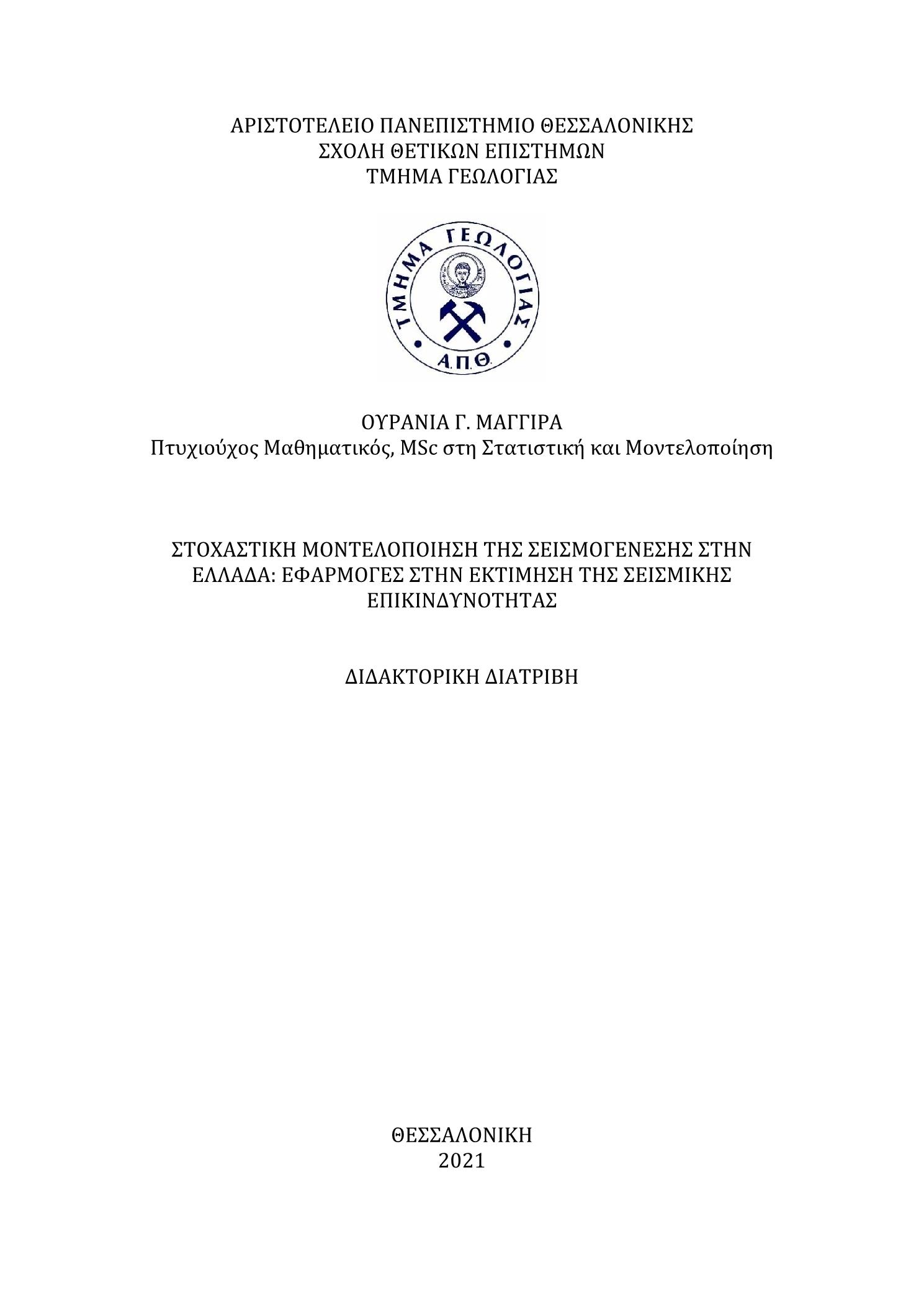 ΑΡΙΣΤΟΤΕΛΕΙΟ ΠΑΝΕΠΙΣΤΗΜΙΟ ΘΕΣΣΑΛΟΝΙΚΗΣ
ΣΧΟΛΗ ΘΕΤΙΚΩΝ ΕΠΙΣΤΗΜΩΝ
ΤΜΗΜΑ ΓΕΩΛΟΓΙΑΣ

ΤΜΗΜΑ ΓΕΩΛΟΓΙΑΣ
Α.Π.Θ.

ΟΥΡΑΝΙΑ Γ. ΜΑΓΓΙΡΑ
Πτυχιούχος Μαθηματικός, MSc στη Στατιστική και Μοντελοποίηση

ΣΤΟΧΑΣΤΙΚΗ ΜΟΝΤΕΛΟΠΟΙΗΣΗ ΤΗΣ ΣΕΙΣΜΟΓΕΝΕΣΗΣ ΣΤΗΝ ΕΛΛΑΔΑ: ΕΦΑΡΜΟΓΕΣ ΣΤΗΝ ΕΚΤΙΜΗΣΗ ΤΗΣ ΣΕΙΣΜΙΚΗΣ ΕΠΙΚΙΝΔΥΝΟΤΗΤΑΣ

ΔΙΔΑΚΤΟΡΙΚΗ ΔΙΑΤΡΙΒΗ

ΘΕΣΣΑΛΟΝΙΚΗ
2021